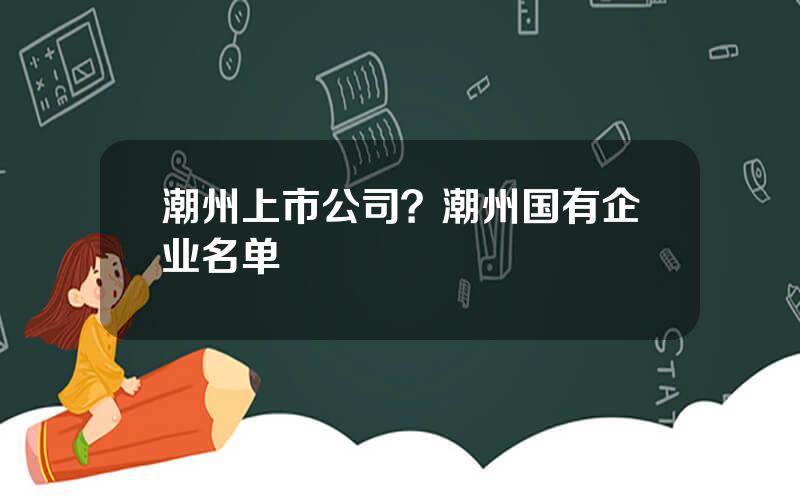 潮州上市公司？潮州国有企业名单

STAT